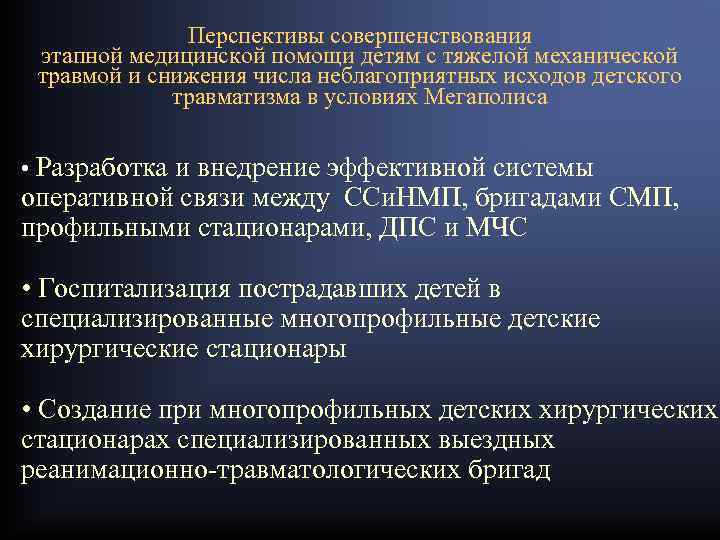 Перспективы совершенствования этапной медицинской помощи детям с тяжелой механической травмой и снижения числа неблагоприятных исходов детского травматизма в условиях Мегаполиса

• Разработка и внедрение эффективной системы оперативной связи между ССиНМП, бригадами СМП, профильными стационарами, ДПС и МЧС

• Госпитализация пострадавших детей в специализированные многопрофильные детские хирургические стационары

• Создание при многопрофильных детских хирургических стационарах специализированных выездных реанимационно-травматологических бригад